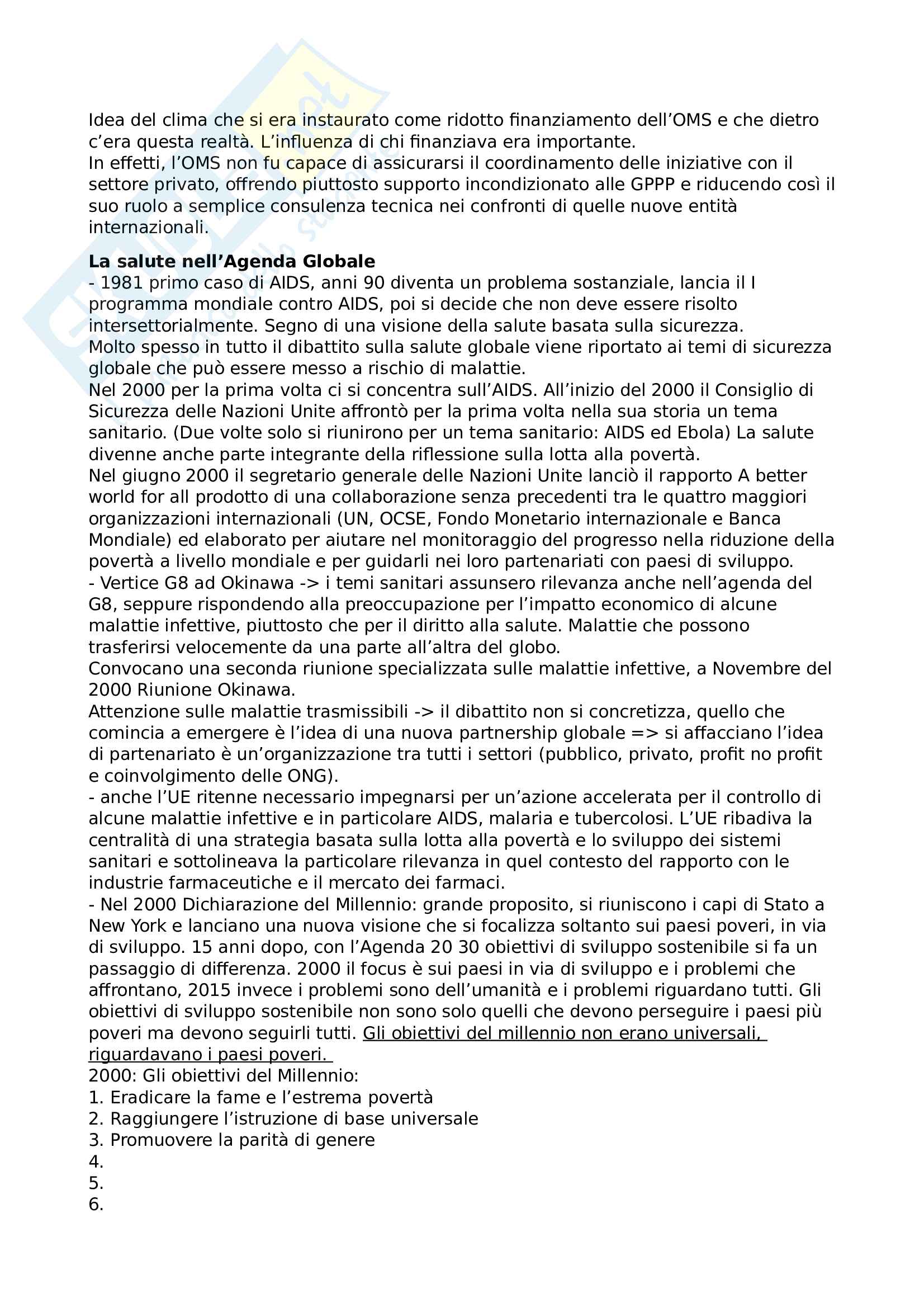 Idea del clima che si era instaurato come ridotto finanziamento dell'OMS e che dietro c'era questa realtà. L'influenza di chi finanziava era importante.
In effetti, l'OMS non fu capace di assicurarsi il coordinamento delle iniziative con il settore privato, offrendo piuttosto supporto incondizionato alle GPPP e riducendo così il suo ruolo a semplice consulenza tecnica nei confronti di quelle nuove entità internazionali.

**La salute nell'Agenda Globale**
- 1981 primo caso di AIDS, anni 90 diventa un problema sostanziale, lancia il I programma mondiale contro AIDS, poi si decide che non deve essere risolto intersettorialmente. Segno di una visione della salute basata sulla sicurezza.
Molto spesso in tutto il dibattito sulla salute globale viene riportato ai temi di sicurezza globale che può essere messo a rischio di malattie.
Nel 2000 per la prima volta ci si concentra sull'AIDS. All'inizio del 2000 il Consiglio di Sicurezza delle Nazioni Unite affrontò per la prima volta nella sua storia un tema sanitario. (Due volte solo si riunirono per un tema sanitario: AIDS ed Ebola) La salute divenne anche parte integrante della riflessione sulla lotta alla povertà.
Nel giugno 2000 il segretario generale delle Nazioni Unite lanciò il rapporto A better world for all prodotto di una collaborazione senza precedenti tra le quattro maggiori organizzazioni internazionali (UN, OCSE, Fondo Monetario internazionale e Banca Mondiale) ed elaborato per aiutare nel monitoraggio del progresso nella riduzione della povertà a livello mondiale e per guidarli nei loro partenariati con paesi di sviluppo.
- Vertice G8 ad Okinawa -> i temi sanitari assunsero rilevanza anche nell'agenda del G8, seppure rispondendo alla preoccupazione per l'impatto economico di alcune malattie infettive, piuttosto che per il diritto alla salute. Malattie che possono trasferirsi velocemente da una parte all'altra del globo.
Convocano una seconda riunione specializzata sulle malattie infettive, a Novembre del 2000 Riunione Okinawa.
Attenzione sulle malattie trasmissibili -> il dibattito non si concretizza, quello che comincia a emergere è l'idea di una nuova partnership globale => si affacciano l'idea di partenariato è un'organizzazione tra tutti i settori (pubblico, privato, profit no profit e coinvolgimento delle ONG).
- anche l'UE ritenne necessario impegnarsi per un'azione accelerata per il controllo di alcune malattie infettive e in particolare AIDS, malaria e tubercolosi. L'UE ribadiva la centralità di una strategia basata sulla lotta alla povertà e lo sviluppo dei sistemi sanitari e sottolineava la particolare rilevanza in quel contesto del rapporto con le industrie farmaceutiche e il mercato dei farmaci.
- Nel 2000 Dichiarazione del Millennio: grande proposito, si riuniscono i capi di Stato a New York e lanciano una nuova visione che si focalizza soltanto sui paesi poveri, in via di sviluppo. 15 anni dopo, con l'Agenda 20 30 obiettivi di sviluppo sostenibile si fa un passaggio di differenza. 2000 il focus è sui paesi in via di sviluppo e i problemi che affrontano, 2015 invece i problemi sono dell'umanità e i problemi riguardano tutti. Gli obiettivi di sviluppo sostenibile non sono solo quelli che devono perseguire i paesi più poveri ma devono seguirli tutti. Gli obiettivi del millennio non erano universali, riguardavano i paesi poveri.
2000: Gli obiettivi del Millennio:
1. Eradicare la fame e l'estrema povertà
2. Raggiungere l'istruzione di base universale
3. Promuovere la parità di genere
4.
5.
6.